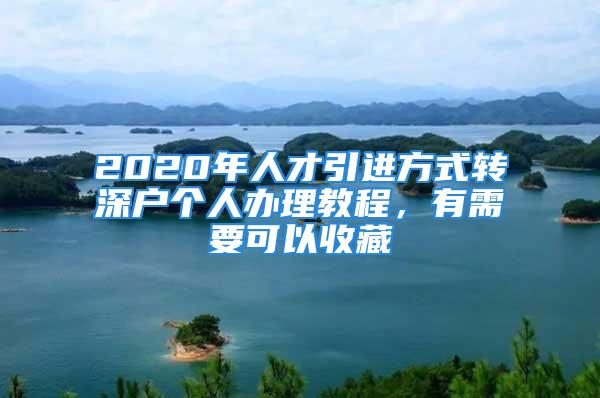 2020年人才引进方式转深户个人办理教程，有需要可以收藏